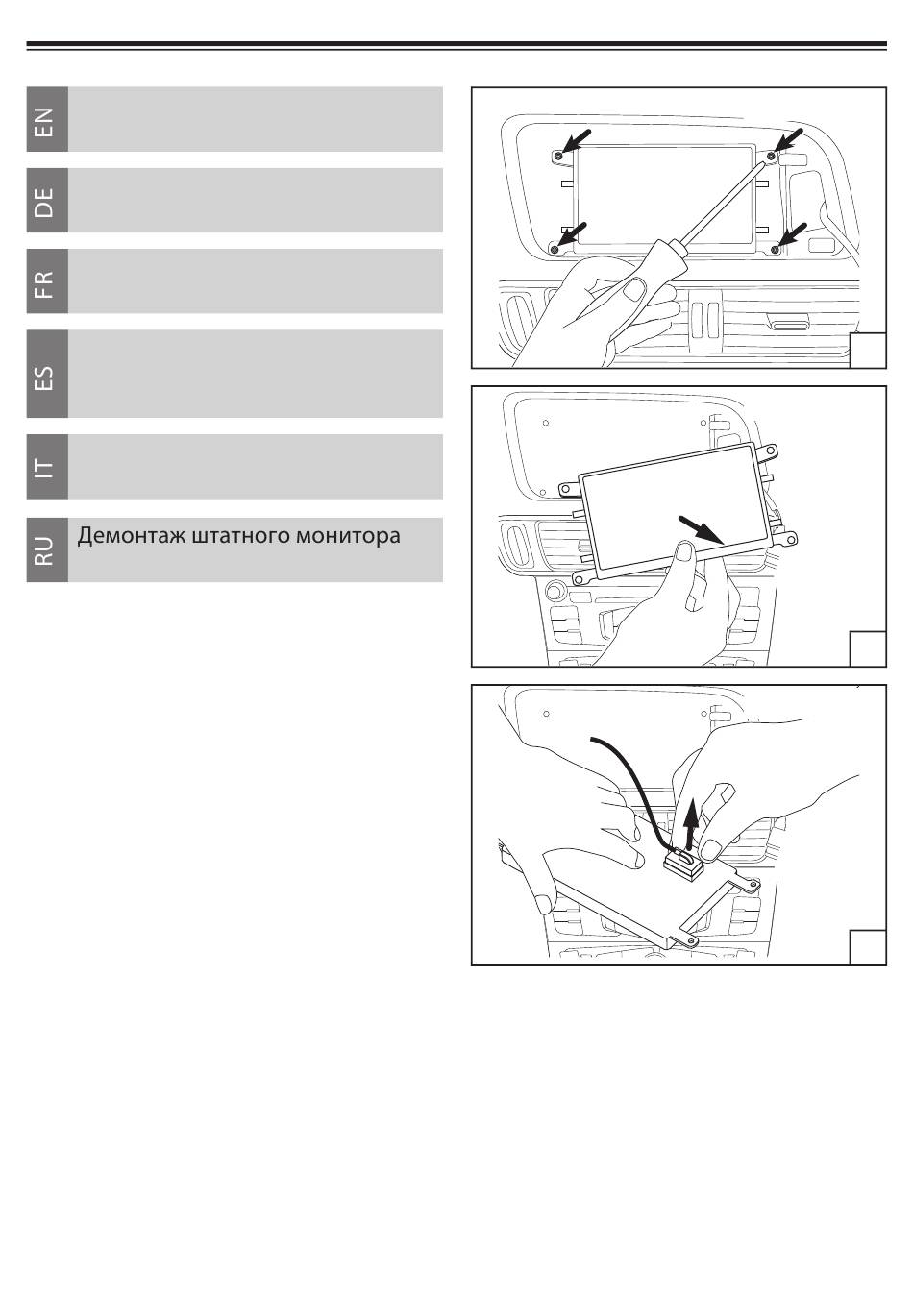 EN

DE

FR

ES

IT

RU
Демонтаж штатного монитора